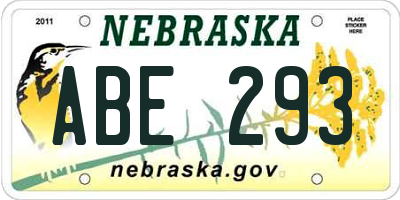 2011

NEBRASKA

PLACE STICKER HERE

ABE 293

nebraska.gov